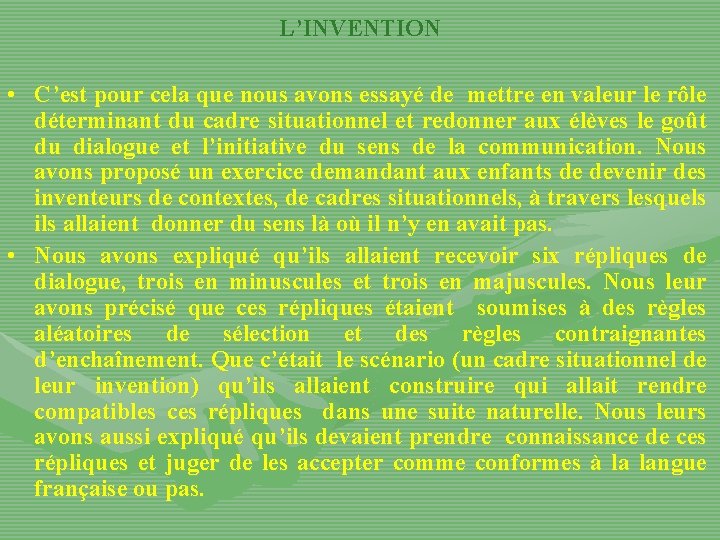 L'INVENTION

• C'est pour cela que nous avons essayé de mettre en valeur le rôle déterminant du cadre situationnel et redonner aux élèves le goût du dialogue et l'initiative du sens de la communication. Nous avons proposé un exercice demandant aux enfants de devenir des inventeurs de contextes, de cadres situationnels, à travers lesquels ils allaient donner du sens là où il n'y en avait pas.

• Nous avons expliqué qu'ils allaient recevoir six répliques de dialogue, trois en minuscules et trois en majuscules. Nous leur avons précisé que ces répliques étaient soumises à des règles aléatoires de sélection et des règles contraignantes d'enchaînement. Que c'était le scénario (un cadre situationnel de leur invention) qu'ils allaient construire qui allait rendre compatibles ces répliques dans une suite naturelle. Nous leurs avons aussi expliqué qu'ils devaient prendre connaissance de ces répliques et juger de les accepter comme conformes à la langue française ou pas.